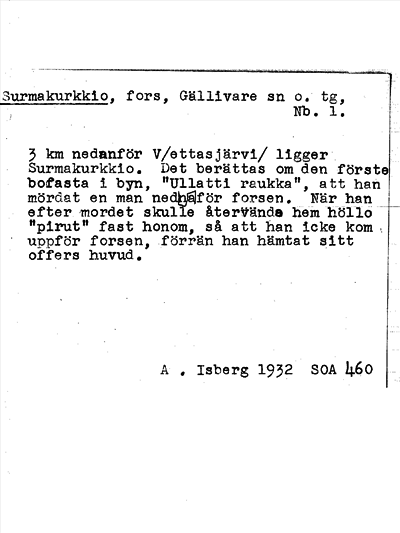 Surmakurkkio, fors, Gällivare sn o. tg,
Nb. 1.

3 km nedanför V/ettasjärvi/ ligger Surmakurkkio. Det berättas om den förste bofasta i byn, "Ullatti raukka", att han mördat en man nedanför forsen. När han efter mordet skulle återvända hem höllo "pirut" fast honom, så att han icke kom uppför forsen, förrän han hämtat sitt offers huvud.

A . Isberg 1932 SOA 460